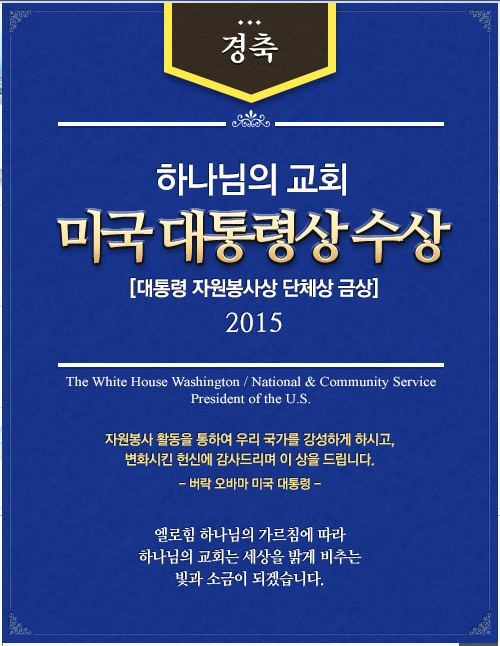 경축

하나님의 교회

미국 대통령상 수상

[대통령 자원봉사상 단체상 금상]

2015

The White House Washington / National & Community Service
President of the U.S.

자원봉사 활동을 통하여 우리 국가를 강성하게 하시고,
변화시킨 헌신에 감사드리며 이 상을 드립니다.
– 버락 오바마 미국 대통령 –

엘로힘 하나님의 가르침에 따라
하나님의 교회는 세상을 밝게 비추는
빛과 소금이 되겠습니다.